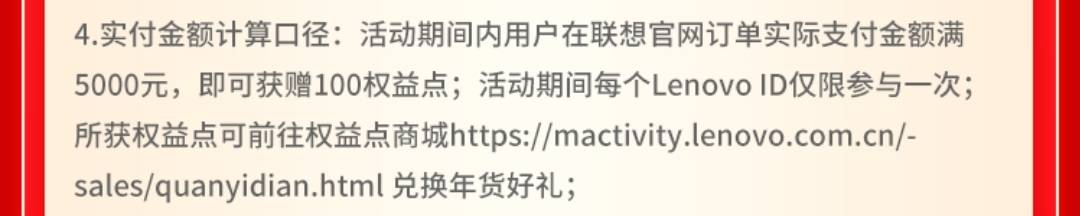 4.实付金额计算口径：活动期间内用户在联想官网订单实际支付金额满5000元，即可获赠100权益点；活动期间每个Lenovo ID仅限参与一次；所获权益点可前往权益点商城https://mactivity.lenovo.com.cn/-sales/quanyidian.html 兑换年货好礼；